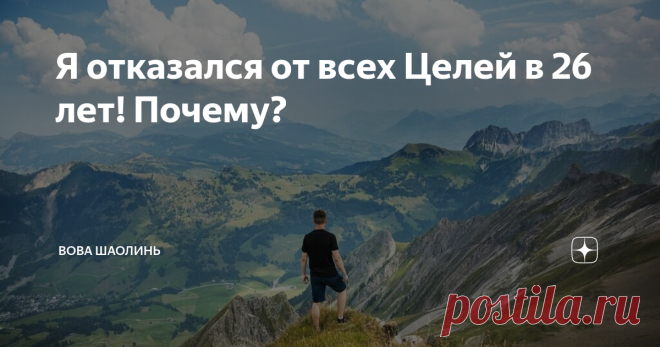 Я отказался от всех Целей в 26 лет! Почему?

ВОВА ШАОЛИНЬ

postila.ru